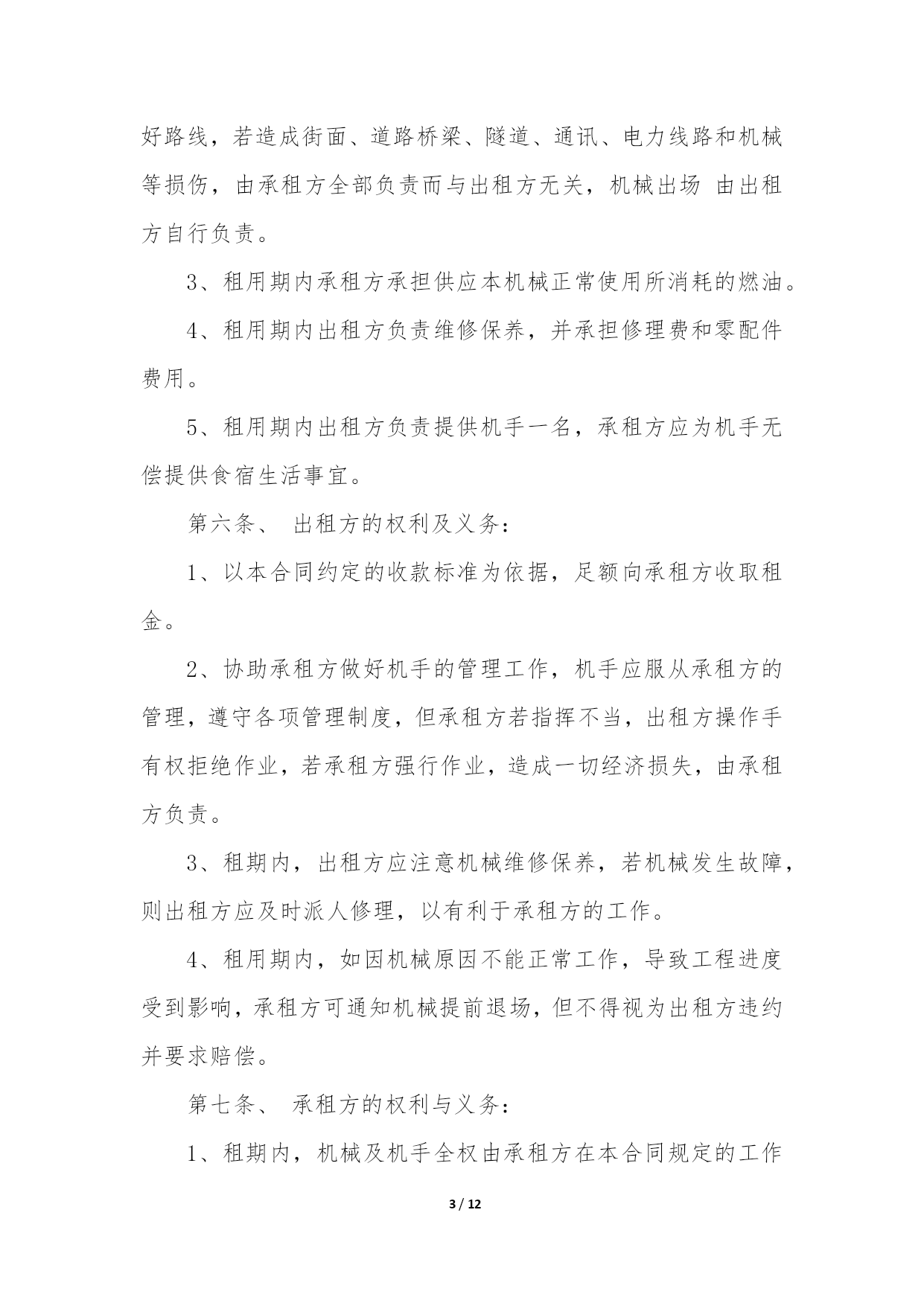 好路线，若造成街面、道路桥梁、隧道、通讯、电力线路和机械等损伤，由承租方全部负责而与出租方无关，机械出场 由出租方自行负责。

3、租用期内承租方承担供应本机械正常使用所消耗的燃油。

4、租用期内出租方负责维修保养，并承担修理费和零配件费用。

5、租用期内出租方负责提供机手一名，承租方应为机手无偿提供食宿生活事宜。

第六条、 出租方的权利及义务：

1、以本合同约定的收款标准为依据，足额向承租方收取租金。

2、协助承租方做好机手的管理工作，机手应服从承租方的管理，遵守各项管理制度，但承租方若指挥不当，出租方操作手有权拒绝作业，若承租方强行作业，造成一切经济损失，由承租方负责。

3、租期内，出租方应注意机械维修保养，若机械发生故障，则出租方应及时派人修理，以有利于承租方的工作。

4、租用期内，如因机械原因不能正常工作，导致工程进度受到影响，承租方可通知机械提前退场，但不得视为出租方违约并要求赔偿。

第七条、 承租方的权利与义务：

1、租期内，机械及机手全权由承租方在本合同规定的工作

3 / 12